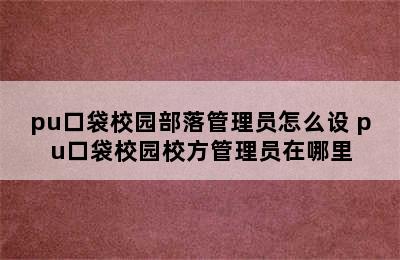 pu口袋校园部落管理员怎么设 pu口袋校园校方管理员在哪里